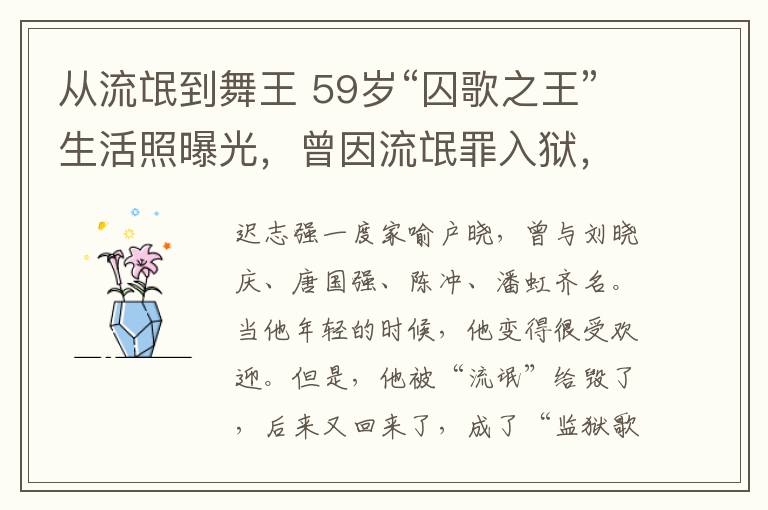 从流氓到舞王 59岁“囚歌之王”生活照曝光，曾因流氓罪入狱，

迟志强一度家喻户晓，曾与刘晓庆、唐国强、陈冲、潘虹齐名。当他年轻的时候，他变得很受欢迎。但是，他被“流氓”给毁了，后来又回来了，成了“监狱歌